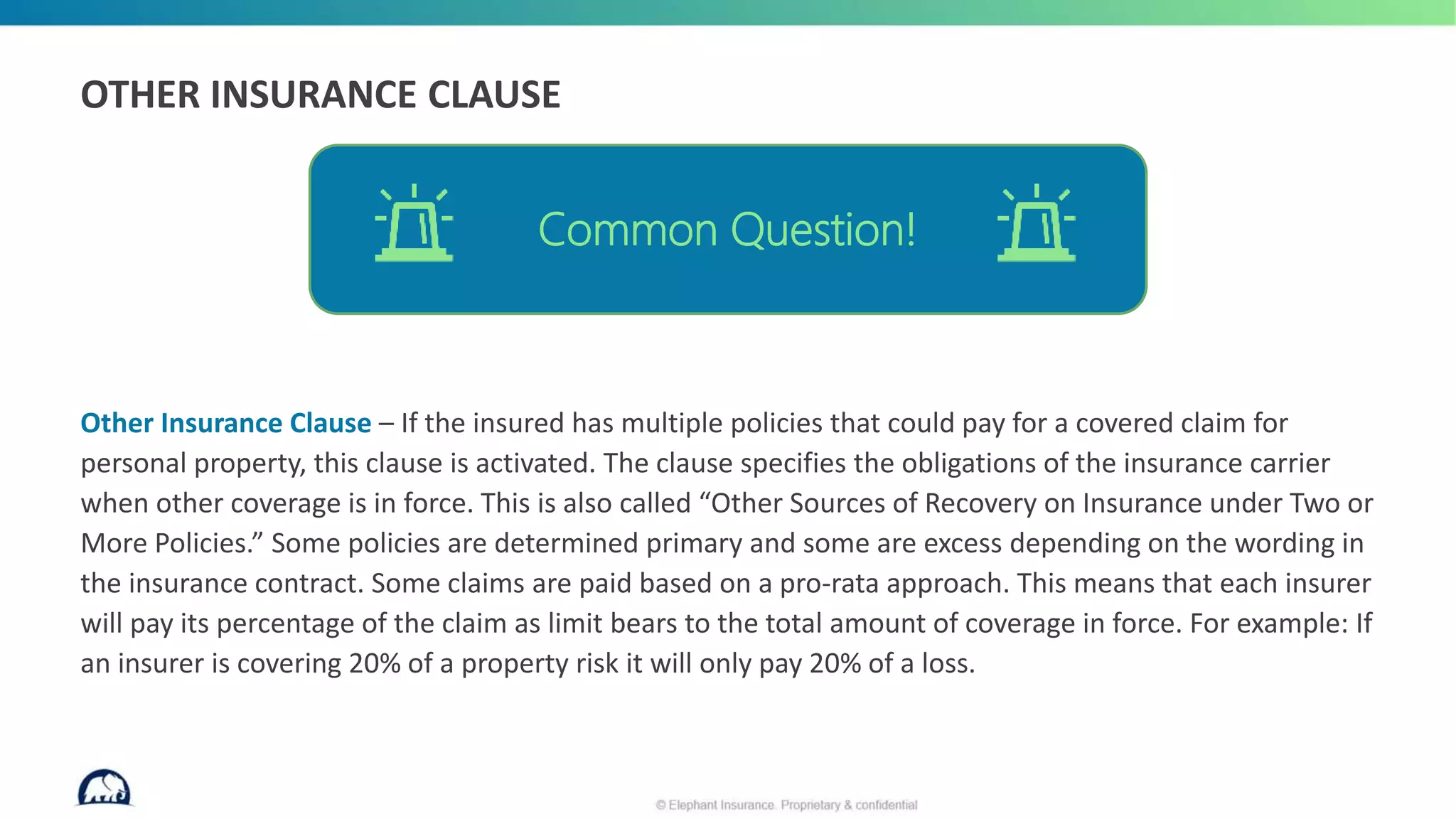 OTHER INSURANCE CLAUSE

Common Question!

Other Insurance Clause – If the insured has multiple policies that could pay for a covered claim for personal property, this clause is activated. The clause specifies the obligations of the insurance carrier when other coverage is in force. This is also called “Other Sources of Recovery on Insurance under Two or More Policies.” Some policies are determined primary and some are excess depending on the wording in the insurance contract. Some claims are paid based on a pro-rata approach. This means that each insurer will pay its percentage of the claim as limit bears to the total amount of coverage in force. For example: If an insurer is covering 20% of a property risk it will only pay 20% of a loss.

© Elephant Insurance. Proprietary & confidential